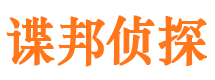 谍邦侦探